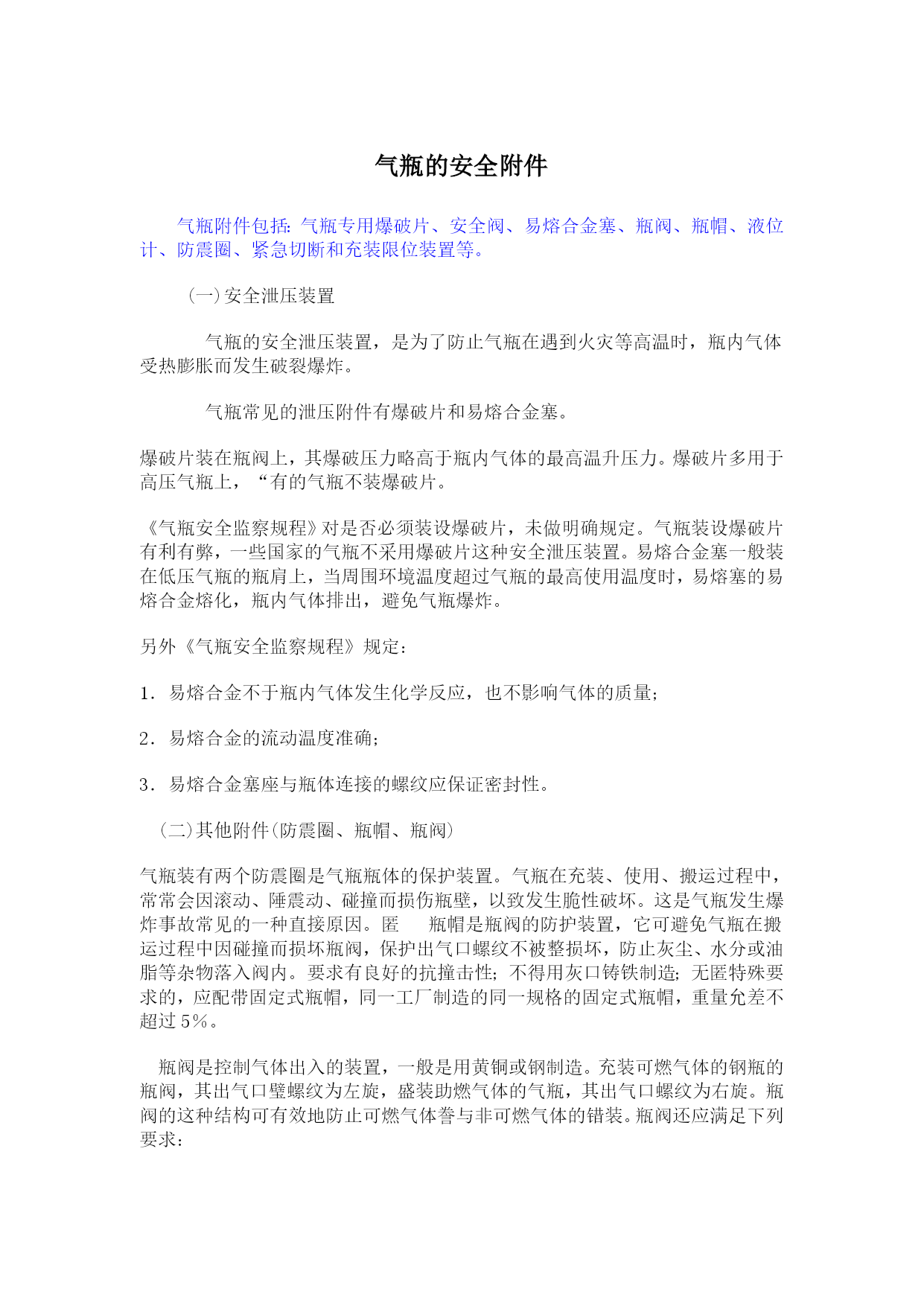 气瓶的安全附件

气瓶附件包括：气瓶专用爆破片、安全阀、易熔合金塞、瓶阀、瓶帽、液位计、防震圈、紧急切断和充装限位装置等。

（一）安全泄压装置

气瓶的安全泄压装置，是为了防止气瓶在遇到火灾等高温时，瓶内气体受热膨胀而发生破裂爆炸。

气瓶常见的泄压附件有爆破片和易熔合金塞。

爆破片装在瓶阀上，其爆破压力略高于瓶内气体的最高温升压力。爆破片多用于高压气瓶上，“有的气瓶不装爆破片。

《气瓶安全监察规程》对是否必须装设爆破片，未做明确规定。气瓶装设爆破片有利有弊，一些国家的气瓶不采用爆破片这种安全泄压装置。易熔合金塞一般装在低压气瓶的瓶肩上，当周围环境温度超过气瓶的最高使用温度时，易熔塞的易熔合金熔化，瓶内气体排出，避免气瓶爆炸。

另外《气瓶安全监察规程》规定：

1．易熔合金不于瓶内气体发生化学反应，也不影响气体的质量；

2．易熔合金的流动温度准确；

3．易熔合金塞座与瓶体连接的螺纹应保证密封性。

（二）其他附件（防震圈、瓶帽、瓶阀）

气瓶装有两个防震圈是气瓶瓶体的保护装置。气瓶在充装、使用、搬运过程中，常常会因滚动、陲震动、碰撞而损伤瓶壁，以致发生脆性破坏。这是气瓶发生爆炸事故常见的一种直接原因。匿　瓶帽是瓶阀的防护装置，它可避免气瓶在搬运过程中因碰撞而损坏瓶阀，保护出气口螺纹不被整损坏，防止灰尘、水分或油脂等杂物落入阀内。要求有良好的抗撞击性；不得用灰口铸铁制造；无匿特殊要求的，应配带固定式瓶帽，同一工厂制造的同一规格的固定式瓶帽，重量允差不超过5％。

瓶阀是控制气体出入的装置，一般是用黄铜或钢制造。充装可燃气体的钢瓶的瓶阀，其出气口璧螺纹为左旋，盛装助燃气体的气瓶，其出气口螺纹为右旋。瓶阀的这种结构可有效地防止可燃气体誊与非可燃气体的错装。瓶阀还应满足下列要求：